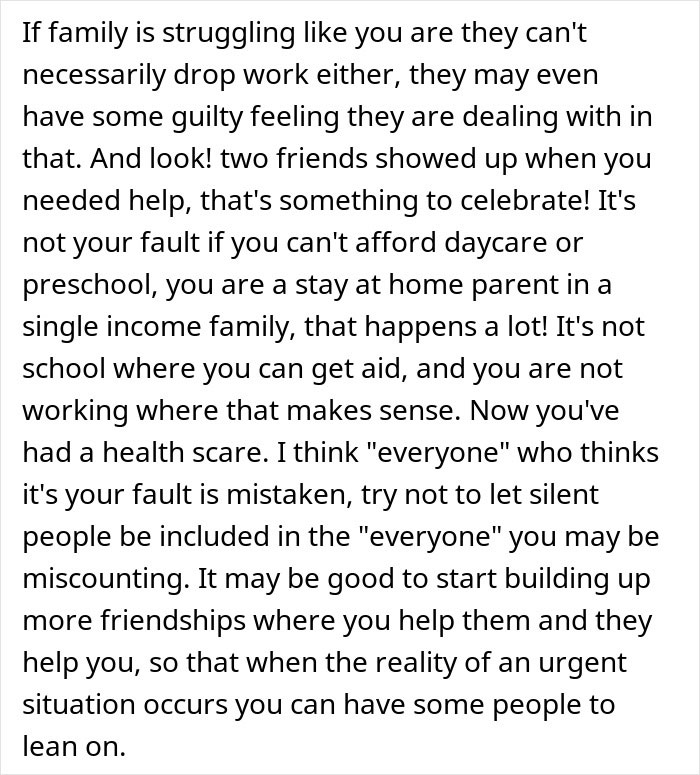 If family is struggling like you are they can't necessarily drop work either, they may even have some guilty feeling they are dealing with in that. And look! two friends showed up when you needed help, that's something to celebrate! It's not your fault if you can't afford daycare or preschool, you are a stay at home parent in a single income family, that happens a lot! It's not school where you can get aid, and you are not working where that makes sense. Now you've had a health scare. I think "everyone" who thinks it's your fault is mistaken, try not to let silent people be included in the "everyone" you may be miscounting. It may be good to start building up more friendships where you help them and they help you, so that when the reality of an urgent situation occurs you can have some people to lean on.